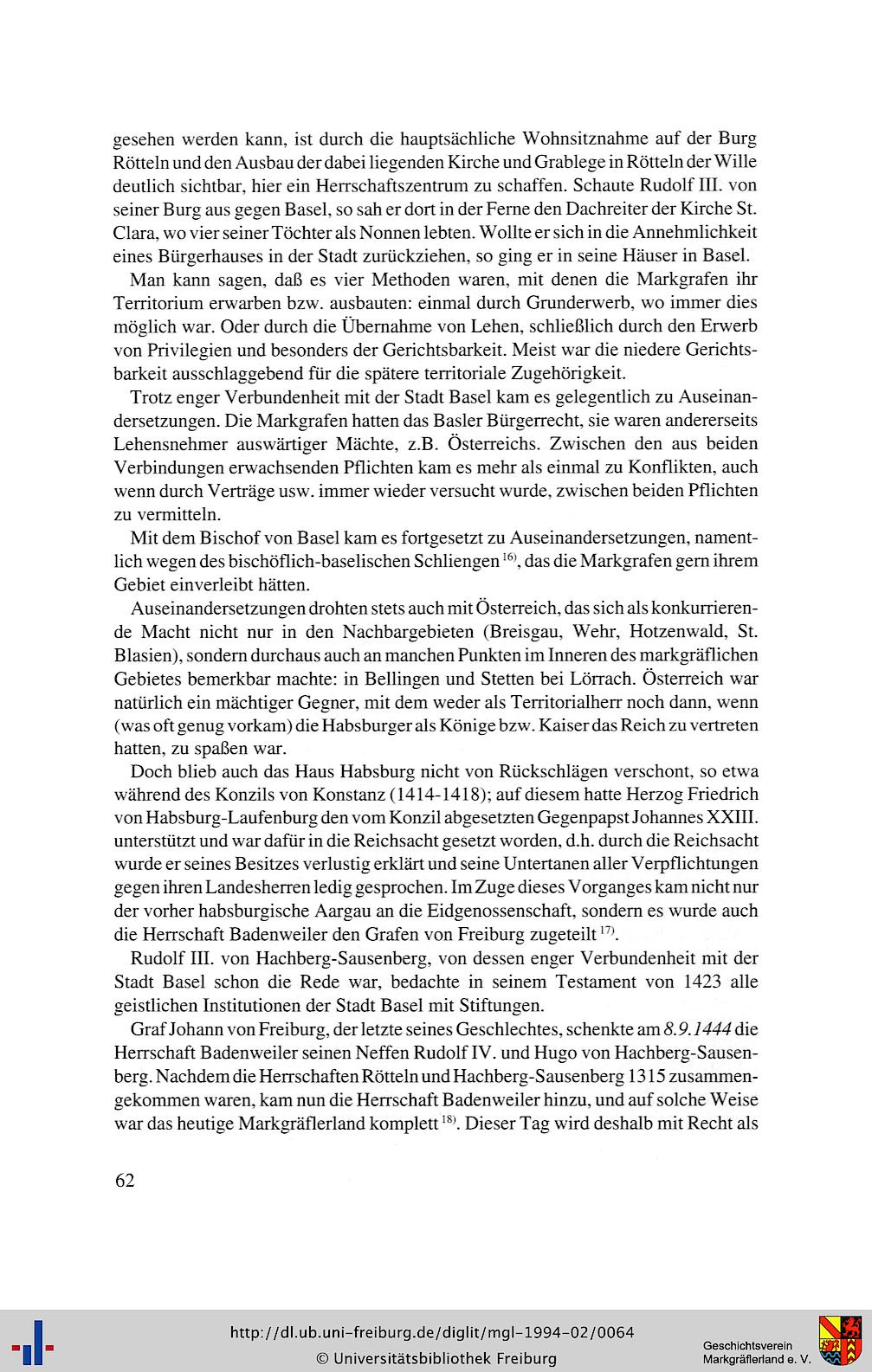 gesehen werden kann, ist durch die hauptsächliche Wohnsitznahme auf der Burg Rötteln und den Ausbau der dabei liegenden Kirche und Grablege in Rötteln der Wille deutlich sichtbar, hier ein Herrschaftszentrum zu schaffen. Schaute Rudolf III. von seiner Burg aus gegen Basel, so sah er dort in der Ferne den Dachreiter der Kirche St. Clara, wo vier seiner Töchter als Nonnen lebten. Wollte er sich in die Annehmlichkeit eines Bürgerhauses in der Stadt zurückziehen, so ging er in seine Häuser in Basel.

Man kann sagen, daß es vier Methoden waren, mit denen die Markgrafen ihr Territorium erwarben bzw. ausbauten: einmal durch Grunderwerb, wo immer dies möglich war. Oder durch die Übernahme von Lehen, schließlich durch den Erwerb von Privilegien und besonders der Gerichtsbarkeit. Meist war die niedere Gerichtsbarkeit ausschlaggebend für die spätere territoriale Zugehörigkeit.

Trotz enger Verbundenheit mit der Stadt Basel kam es gelegentlich zu Auseinandersetzungen. Die Markgrafen hatten das Basler Bürgerrecht, sie waren andererseits Lehensnehmer auswärtiger Mächte, z.B. Österreichs. Zwischen den aus beiden Verbindungen erwachsenden Pflichten kam es mehr als einmal zu Konflikten, auch wenn durch Verträge usw. immer wieder versucht wurde, zwischen beiden Pflichten zu vermitteln.

Mit dem Bischof von Basel kam es fortgesetzt zu Auseinandersetzungen, namentlich wegen des bischöflich-baselischen Schliengen $^{16)}$, das die Markgrafen gern ihrem Gebiet einverleibt hätten.

Auseinandersetzungen drohten stets auch mit Österreich, das sich als konkurrierende Macht nicht nur in den Nachbargebieten (Breisgau, Wehr, Hotzenwald, St. Blasien), sondern durchaus auch an manchen Punkten im Inneren des markgräflichen Gebietes bemerkbar machte: in Bellingen und Stetten bei Lörrach. Österreich war natürlich ein mächtiger Gegner, mit dem weder als Territorialherr noch dann, wenn (was oft genug vorkam) die Habsburger als Könige bzw. Kaiser das Reich zu vertreten hatten, zu spaßen war.

Doch blieb auch das Haus Habsburg nicht von Rückschlägen verschont, so etwa während des Konzils von Konstanz (1414-1418); auf diesem hatte Herzog Friedrich von Habsburg-Laufenburg den vom Konzil abgesetzten Gegenpapst Johannes XXIII. unterstützt und war dafür in die Reichsacht gesetzt worden, d.h. durch die Reichsacht wurde er seines Besitzes verlustig erklärt und seine Untertanen aller Verpflichtungen gegen ihren Landesherren ledig gesprochen. Im Zuge dieses Vorganges kam nicht nur der vorher habsburgische Aargau an die Eidgenossenschaft, sondern es wurde auch die Herrschaft Badenweiler den Grafen von Freiburg zugeteilt $^{17)}$.

Rudolf III. von Hachberg-Sausenberg, von dessen enger Verbundenheit mit der Stadt Basel schon die Rede war, bedachte in seinem Testament von 1423 alle geistlichen Institutionen der Stadt Basel mit Stiftungen.

Graf Johann von Freiburg, der letzte seines Geschlechtes, schenkte am 8.9.1444 die Herrschaft Badenweiler seinen Neffen Rudolf IV. und Hugo von Hachberg-Sausenberg. Nachdem die Herrschaften Rötteln und Hachberg-Sausenberg 1315 zusammengekommen waren, kam nun die Herrschaft Badenweiler hinzu, und auf solche Weise war das heutige Markgräflerland komplett $^{18)}$. Dieser Tag wird deshalb mit Recht als

62

http://dl.ub.uni-freiburg.de/diglit/mgl-1994-02/0064
© Universitätsbibliothek Freiburg

Geschichtsverein Markgräflerland e. V.